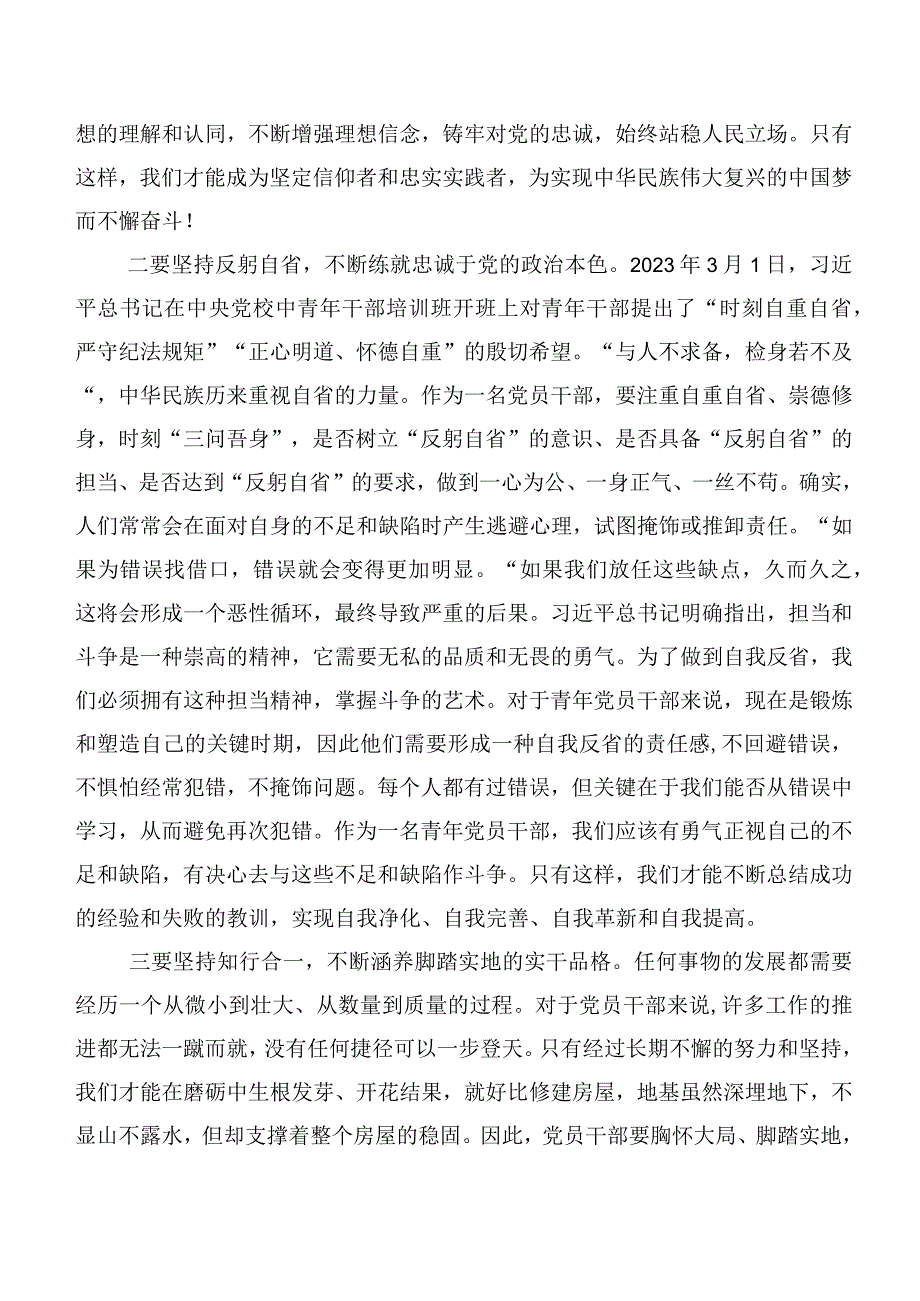 想的理解和认同，不断增强理想信念，铸牢对党的忠诚，始终站稳人民立场。只有这样，我们才能成为坚定信仰者和忠实实践者，为实现中华民族伟大复兴的中国梦而不懈奋斗！

二要坚持反躬自省，不断练就忠诚于党的政治本色。2023年3月1日，习近平总书记在中央党校中青年干部培训班开班上对青年干部提出了“时刻自重自省，严守纪法规矩”“正心明道、怀德自重”的殷切希望。“与人不求备，检身若不及“，中华民族历来重视自省的力量。作为一名党员干部，要注重自重自省、崇德修身，时刻“三问吾身”，是否树立“反躬自省”的意识、是否具备“反躬自省”的担当、是否达到“反躬自省”的要求，做到一心为公、一身正气、一丝不苟。确实，人们常常会在面对自身的不足和缺陷时产生逃避心理，试图掩饰或推卸责任。“如果为错误找借口，错误就会变得更加明显。“如果我们放任这些缺点，久而久之，这将会形成一个恶性循环，最终导致严重的后果。习近平总书记明确指出，担当和斗争是一种崇高的精神，它需要无私的品质和无畏的勇气。为了做到自我反省，我们必须拥有这种担当精神，掌握斗争的艺术。对于青年党员干部来说，现在是锻炼和塑造自己的关键时期，因此他们需要形成一种自我反省的责任感，不回避错误，不惧怕经常犯错，不掩饰问题。每个人都有过错误，但关键在于我们能否从错误中学习，从而避免再次犯错。作为一名青年党员干部，我们应该有勇气正视自己的不足和缺陷，有决心去与这些不足和缺陷作斗争。只有这样，我们才能不断总结成功的经验和失败的教训，实现自我净化、自我完善、自我革新和自我提高。

三要坚持知行合一，不断涵养脚踏实地的实干品格。任何事物的发展都需要经历一个从微小到壮大、从数量到质量的过程。对于党员干部来说，许多工作的推进都无法一蹴而就，没有任何捷径可以一步登天。只有经过长期不懈的努力和坚持，我们才能在磨砺中生根发芽、开花结果，就好比修建房屋，地基虽然深埋地下，不显山不露水，但却支撑着整个房屋的稳固。因此，党员干部要胸怀大局、脚踏实地，